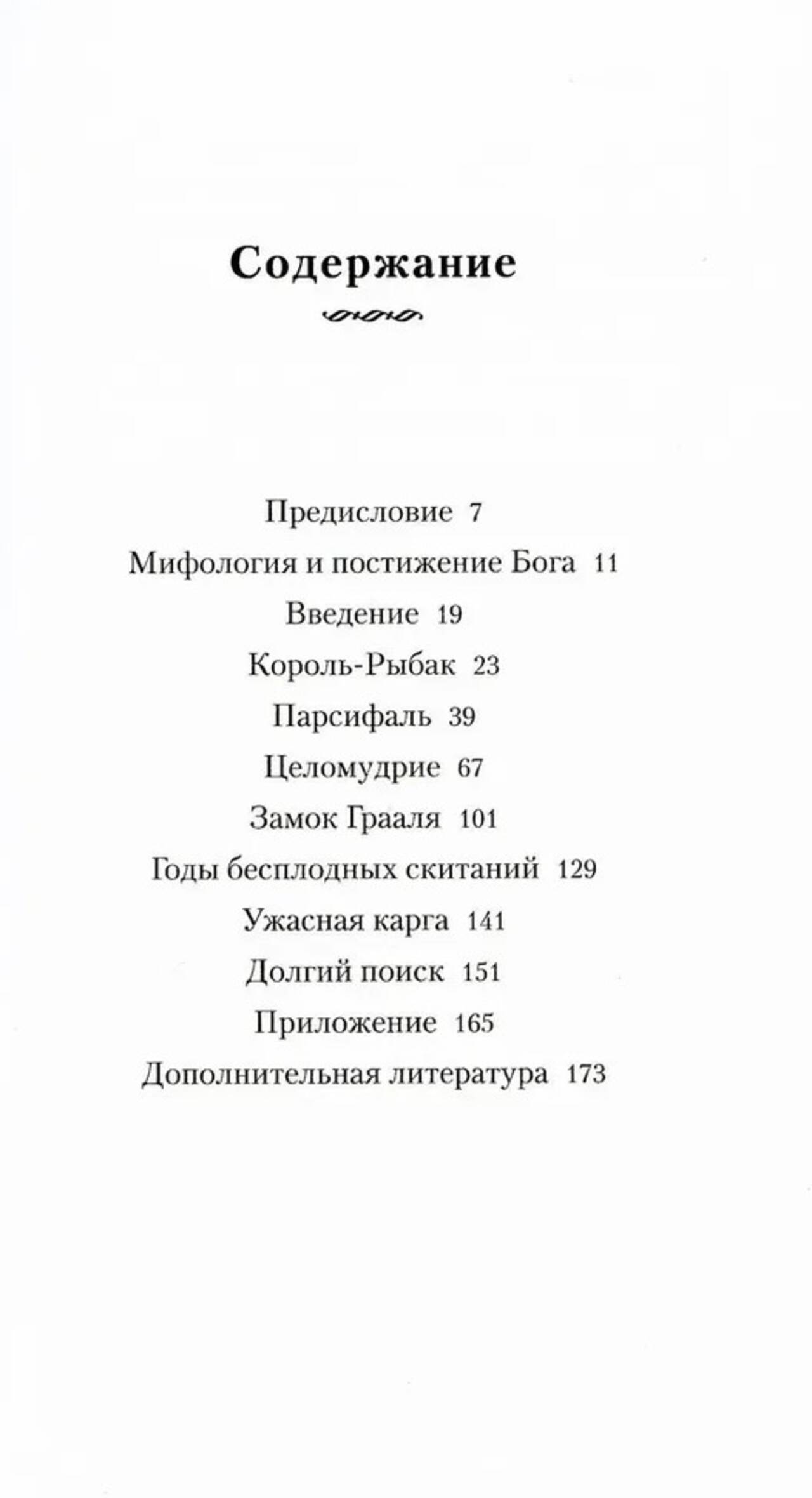 Содержание

Предисловие 7

Мифология и постижение Бога 11

Введение 19

Король-Рыбак 23

Парсифаль 39

Целомудрие 67

Замок Грааля 101

Годы бесплодных скитаний 129

Ужасная карга 141

Долгий поиск 151

Приложение 165

Дополнительная литература 173